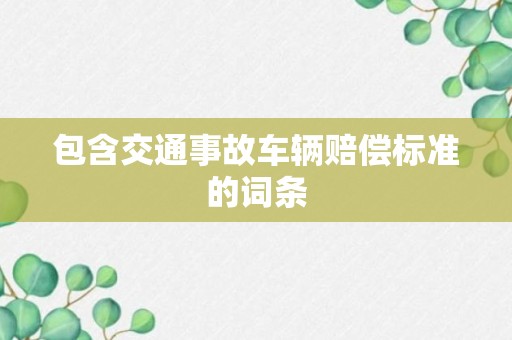 包含交通事故车辆赔偿标准的词条